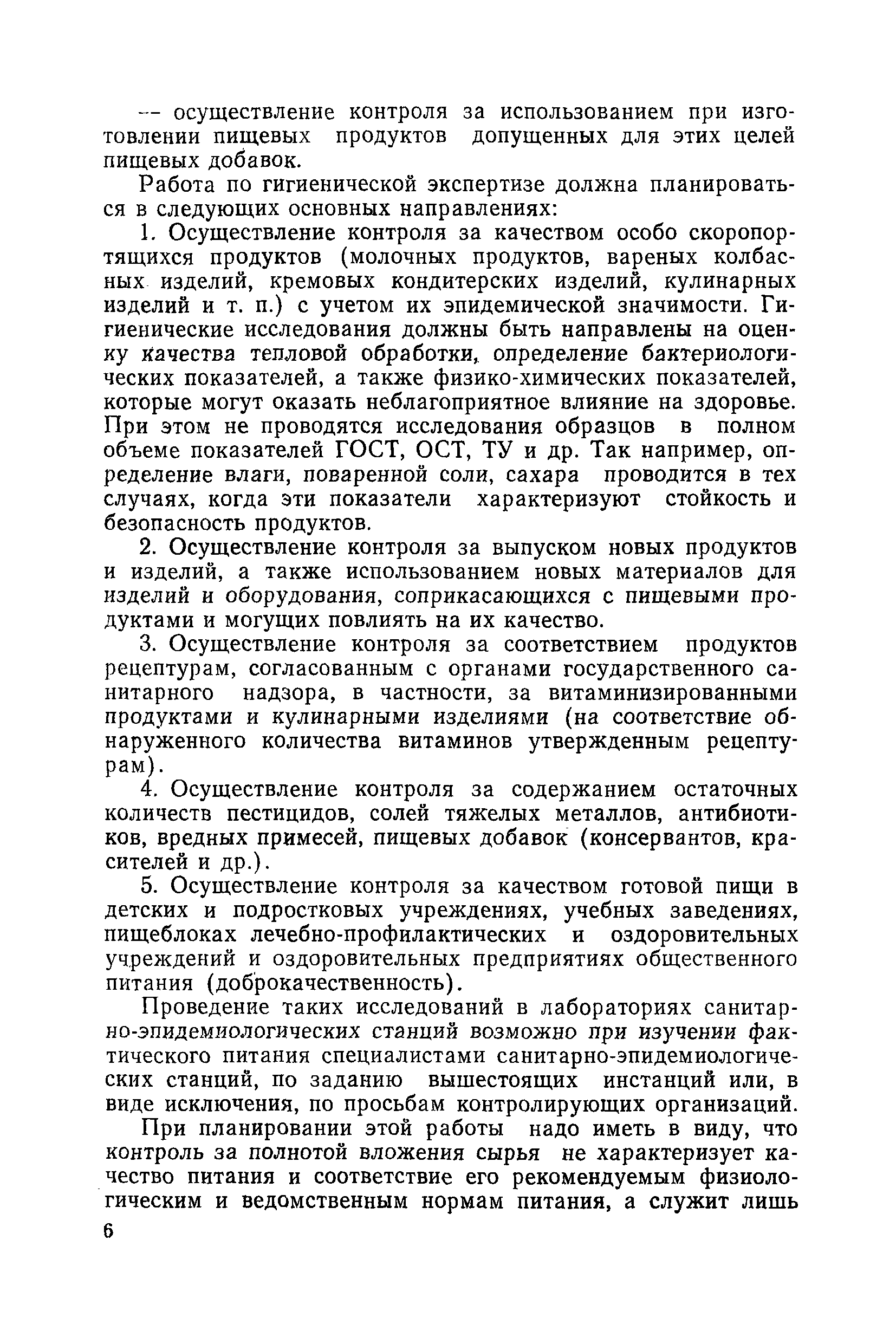 — осуществление контроля за использованием при изготовлении пищевых продуктов допущенных для этих целей пищевых добавок.

Работа по гигиенической экспертизе должна планироваться в следующих основных направлениях:

1. Осуществление контроля за качеством особо скоропортящихся продуктов (молочных продуктов, вареных колбасных изделий, кремовых кондитерских изделий, кулинарных изделий и т. п.) с учетом их эпидемической значимости. Гигиенические исследования должны быть направлены на оценку качества тепловой обработки, определение бактериологических показателей, а также физико-химических показателей, которые могут оказать неблагоприятное влияние на здоровье. При этом не проводятся исследования образцов в полном объеме показателей ГОСТ, ОСТ, ТУ и др. Так например, определение влаги, поваренной соли, сахара проводится в тех случаях, когда эти показатели характеризуют стойкость и безопасность продуктов.

2. Осуществление контроля за выпуском новых продуктов и изделий, а также использованием новых материалов для изделий и оборудования, соприкасающихся с пищевыми продуктами и могущих повлиять на их качество.

3. Осуществление контроля за соответствием продуктов рецептурам, согласованным с органами государственного санитарного надзора, в частности, за витаминизированными продуктами и кулинарными изделиями (на соответствие обнаруженного количества витаминов утвержденным рецептурам).

4. Осуществление контроля за содержанием остаточных количеств пестицидов, солей тяжелых металлов, антибиотиков, вредных примесей, пищевых добавок (консервантов, красителей и др.).

5. Осуществление контроля за качеством готовой пищи в детских и подростковых учреждениях, учебных заведениях, пищеблоках лечебно-профилактических и оздоровительных учреждений и оздоровительных предприятиях общественного питания (доброкачественность).

Проведение таких исследований в лабораториях санитарно-эпидемиологических станций возможно при изучении фактического питания специалистами санитарно-эпидемиологических станций, по заданию вышестоящих инстанций или, в виде исключения, по просьбам контролирующих организаций.

При планировании этой работы надо иметь в виду, что контроль за полнотой вложения сырья не характеризует качество питания и соответствие его рекомендуемым физиологическим и ведомственным нормам питания, а служит лишь

6